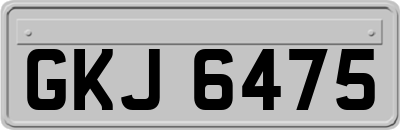 GKJ 6475